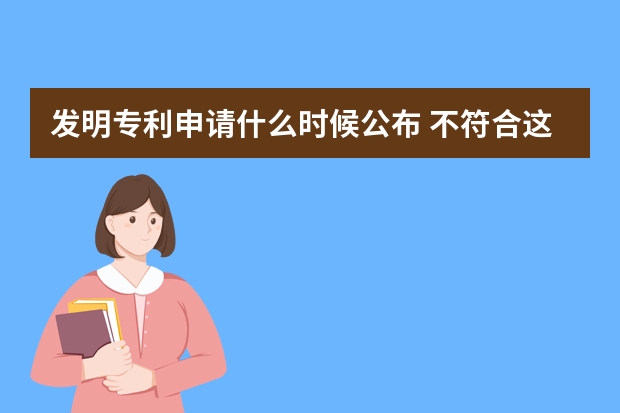 发明专利申请什么时候公布 不符合这